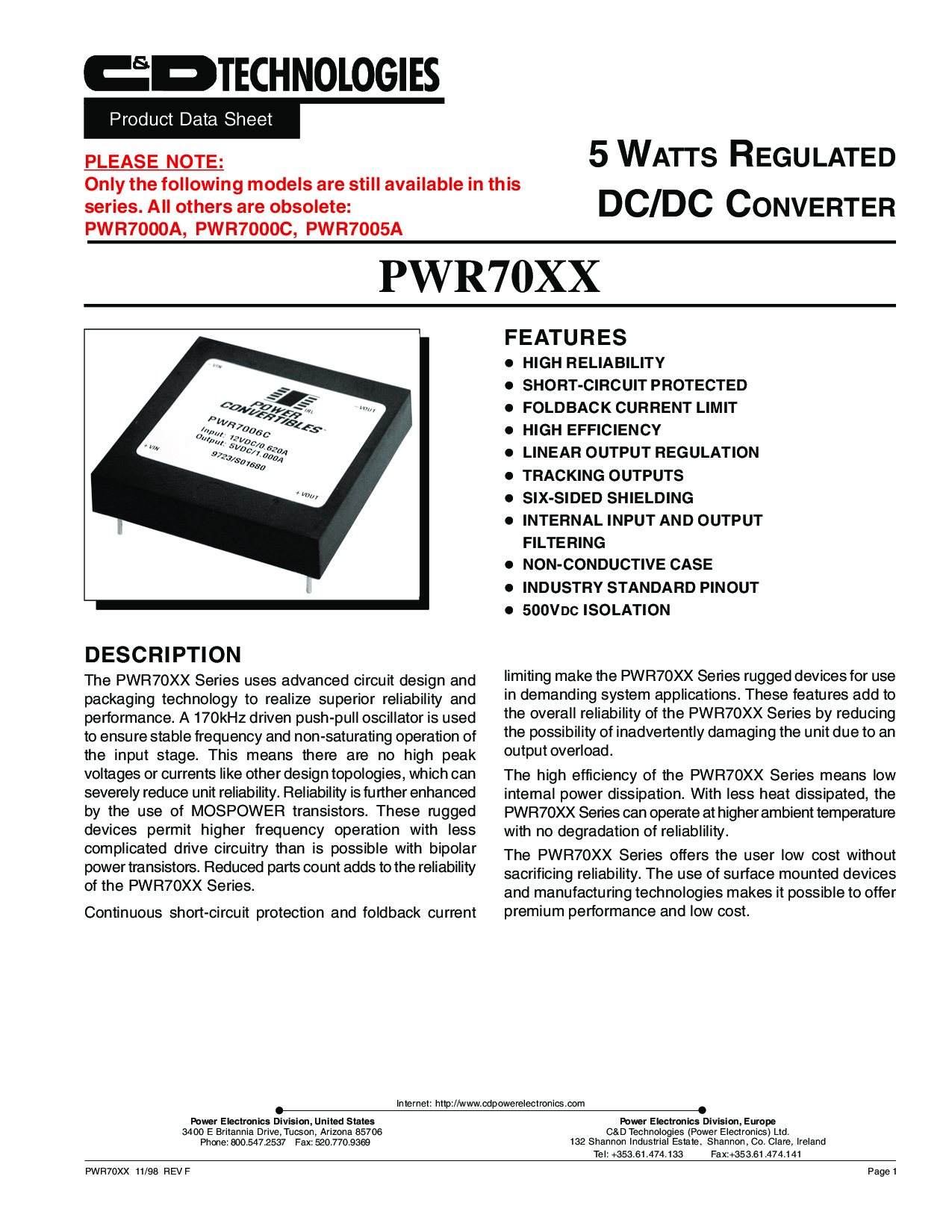 C&D TECHNOLOGIES

Product Data Sheet

PLEASE NOTE:
Only the following models are still available in this series. All others are obsolete:
PWR7000A, PWR7000C, PWR7005A

5 WATTS REGULATED DC/DC CONVERTER

PWR70XX

-VIN
POWER CONVERTIBLES
IRL
-VOUT
PWR7006C
Input: 12VDC/0.620A
Output: 5VDC/1.000A
9723/S01680
+VIN
+VOUT

FEATURES
● HIGH RELIABILITY
● SHORT-CIRCUIT PROTECTED
● FOLDBACK CURRENT LIMIT
● HIGH EFFICIENCY
● LINEAR OUTPUT REGULATION
● TRACKING OUTPUTS
● SIX-SIDED SHIELDING
● INTERNAL INPUT AND OUTPUT FILTERING
● NON-CONDUCTIVE CASE
● INDUSTRY STANDARD PINOUT
● 500VDC ISOLATION

DESCRIPTION
The PWR70XX Series uses advanced circuit design and packaging technology to realize superior reliability and performance. A 170kHz driven push-pull oscillator is used to ensure stable frequency and non-saturating operation of the input stage. This means there are no high peak voltages or currents like other design topologies, which can severely reduce unit reliability. Reliability is further enhanced by the use of MOSPOWER transistors. These rugged devices permit higher frequency operation with less complicated drive circuitry than is possible with bipolar power transistors. Reduced parts count adds to the reliability of the PWR70XX Series.

Continuous short-circuit protection and foldback current limiting make the PWR70XX Series rugged devices for use in demanding system applications. These features add to the overall reliability of the PWR70XX Series by reducing the possibility of inadvertently damaging the unit due to an output overload.

The high efficiency of the PWR70XX Series means low internal power dissipation. With less heat dissipated, the PWR70XX Series can operate at higher ambient temperature with no degradation of reliablility.

The PWR70XX Series offers the user low cost without sacrificing reliability. The use of surface mounted devices and manufacturing technologies makes it possible to offer premium performance and low cost.

Internet: http://www.cdpowerelectronics.com

Power Electronics Division, United States
3400 E Britannia Drive, Tucson, Arizona 85706
Phone: 800.547.2537 Fax: 520.770.9369

Power Electronics Division, Europe
C&D Technologies (Power Electronics) Ltd.
132 Shannon Industrial Estate, Shannon, Co. Clare, Ireland
Tel: +353.61.474.133 Fax:+353.61.474.141

PWR70XX 11/98 REV F
Page 1